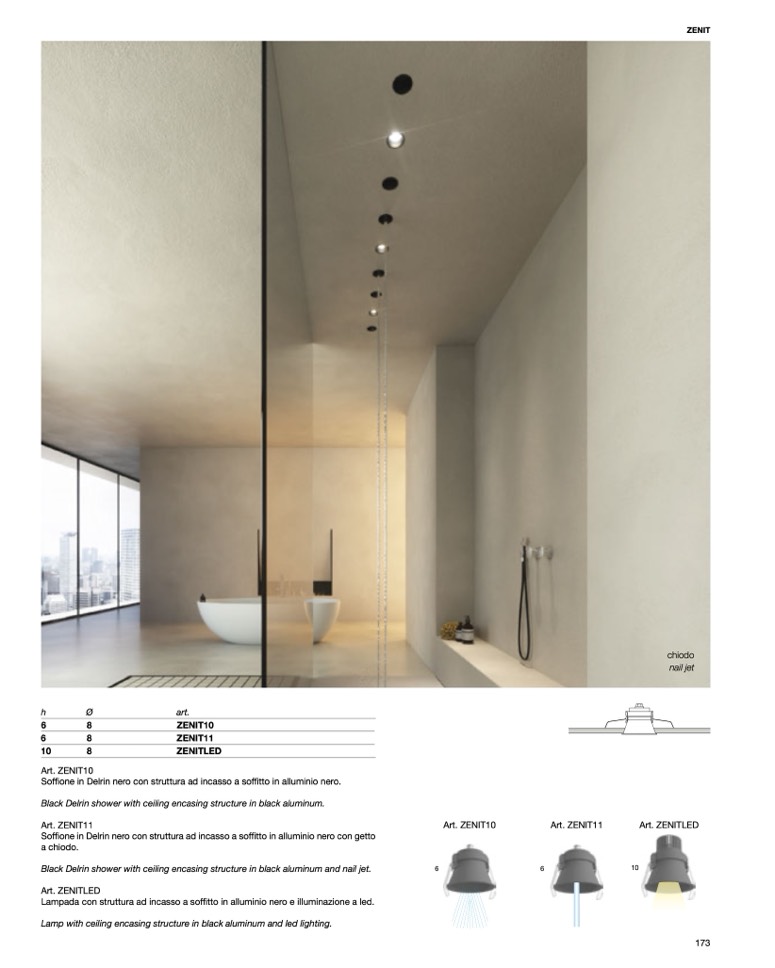 ZENIT

chiodo
nail jet

| h | Ø | art. |
|---|---|---|
| 6 | 8 | ZENIT10 |
| 6 | 8 | ZENIT11 |
| 10 | 8 | ZENITLED |

Art. ZENIT10
Soffione in Delrin nero con struttura ad incasso a soffitto in alluminio nero.

Black Delrin shower with ceiling encasing structure in black aluminum.

Art. ZENIT11
Soffione in Delrin nero con struttura ad incasso a soffitto in alluminio nero con getto a chiodo.

Black Delrin shower with ceiling encasing structure in black aluminum and nail jet.

Art. ZENITLED
Lampada con struttura ad incasso a soffitto in alluminio nero e illuminazione a led.

Lamp with ceiling encasing structure in black aluminum and led lighting.

Art. ZENIT10
6

Art. ZENIT11
6

Art. ZENITLED
10

173